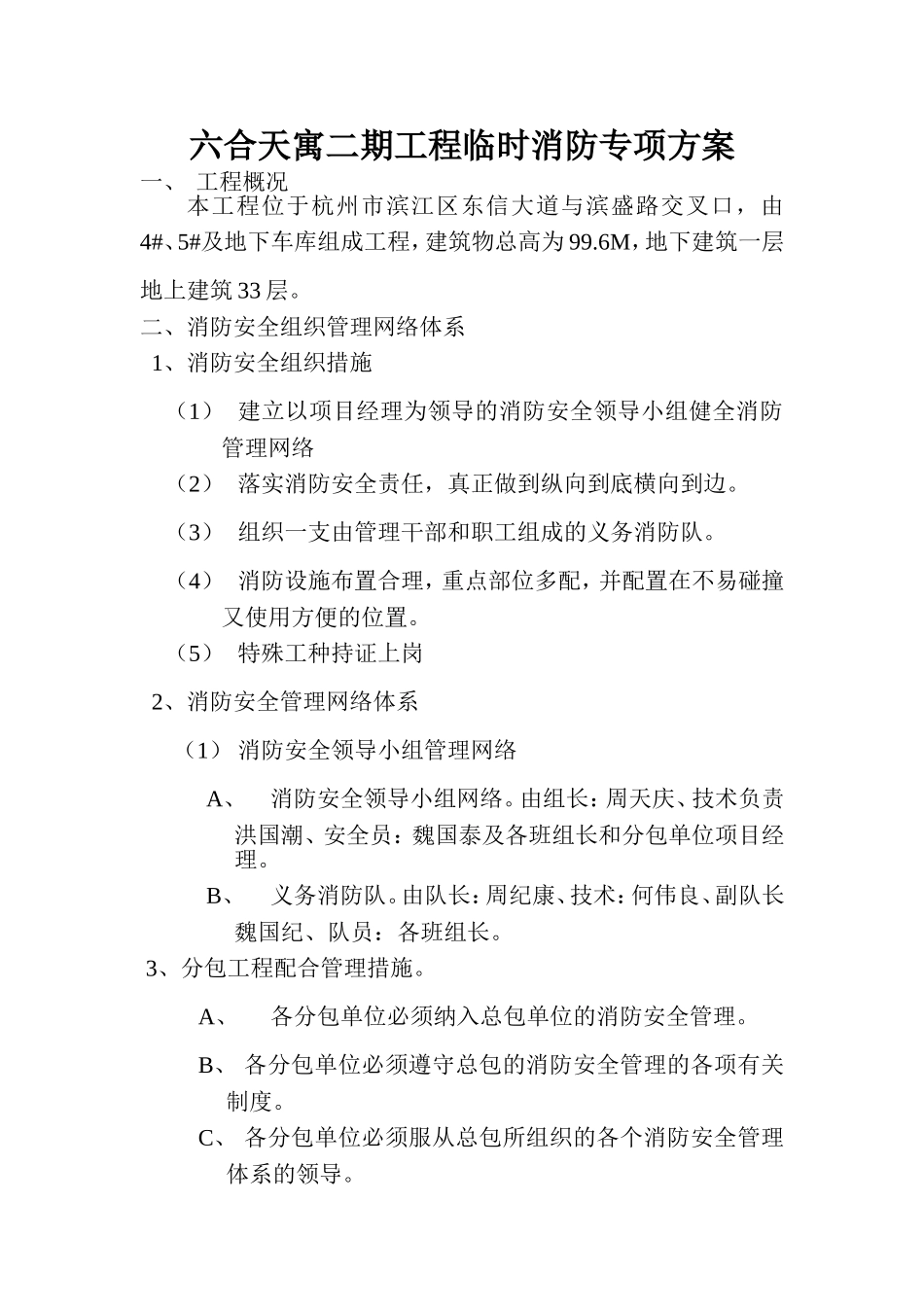 六合天寓二期工程临时消防专项方案

一、 工程概况

本工程位于杭州市滨江区东信大道与滨盛路交叉口，由4#、5#及地下车库组成工程，建筑物总高为99.6M，地下建筑一层地上建筑33层。

二、消防安全组织管理网络体系

1、消防安全组织措施

（1） 建立以项目经理为领导的消防安全领导小组健全消防管理网络

（2） 落实消防安全责任，真正做到纵向到底横向到边。

（3） 组织一支由管理干部和职工组成的义务消防队。

（4） 消防设施布置合理，重点部位多配，并配置在不易碰撞又使用方便的位置。

（5） 特殊工种持证上岗

2、消防安全管理网络体系

（1） 消防安全领导小组管理网络

A、 消防安全领导小组网络。由组长：周天庆、技术负责洪国潮、安全员：魏国泰及各班组长和分包单位项目经理。

B、 义务消防队。由队长：周纪康、技术：何伟良、副队长魏国纪、队员：各班组长。

3、分包工程配合管理措施。

A、 各分包单位必须纳入总包单位的消防安全管理。

B、 各分包单位必须遵守总包的消防安全管理的各项有关制度。

C、 各分包单位必须服从总包所组织的各个消防安全管理体系的领导。